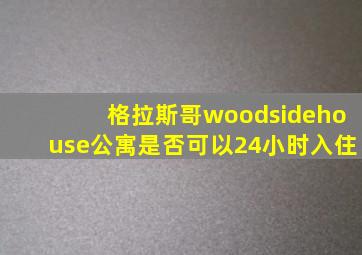 格拉斯哥woodsidehouse公寓是否可以24小时入住